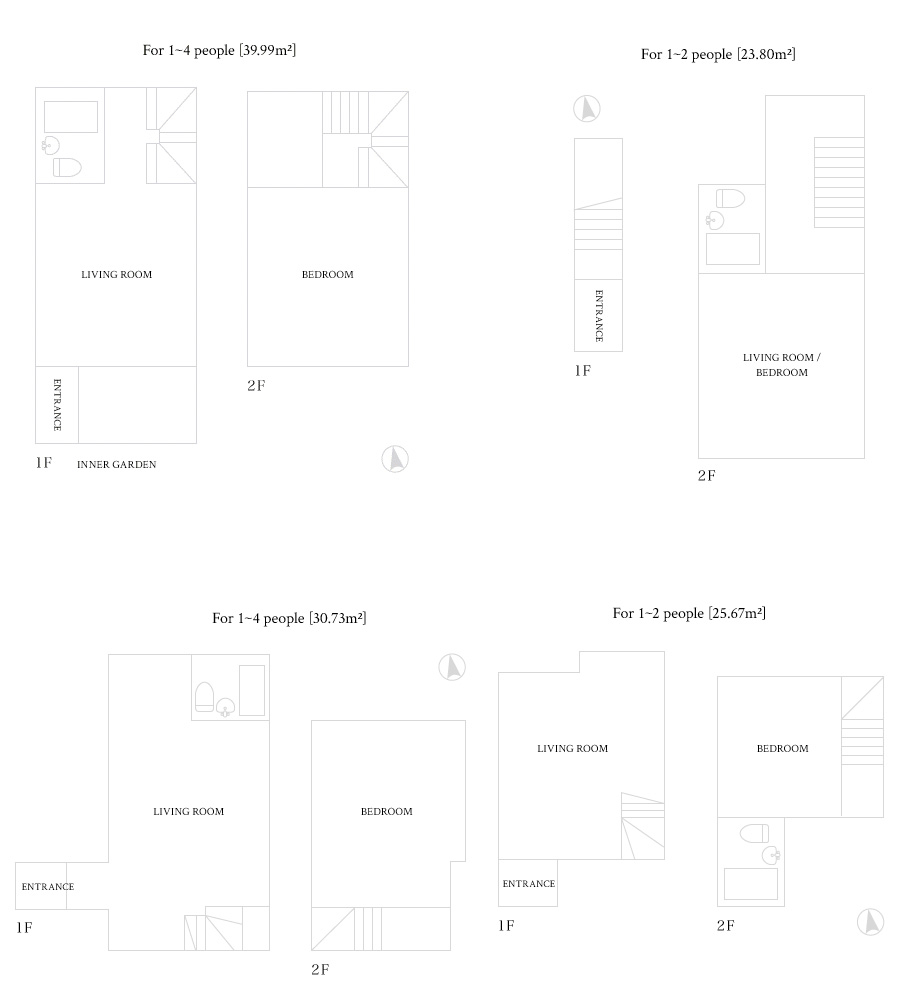 For 1~4 people [39.99m²]

LIVING ROOM

ENTRANCE

1F

INNER GARDEN

BEDROOM

2F

For 1~2 people [23.80m²]

ENTRANCE

1F

LIVING ROOM / BEDROOM

2F

For 1~4 people [30.73m²]

LIVING ROOM

ENTRANCE

1F

BEDROOM

2F

For 1~2 people [25.67m²]

LIVING ROOM

ENTRANCE

1F

BEDROOM

2F